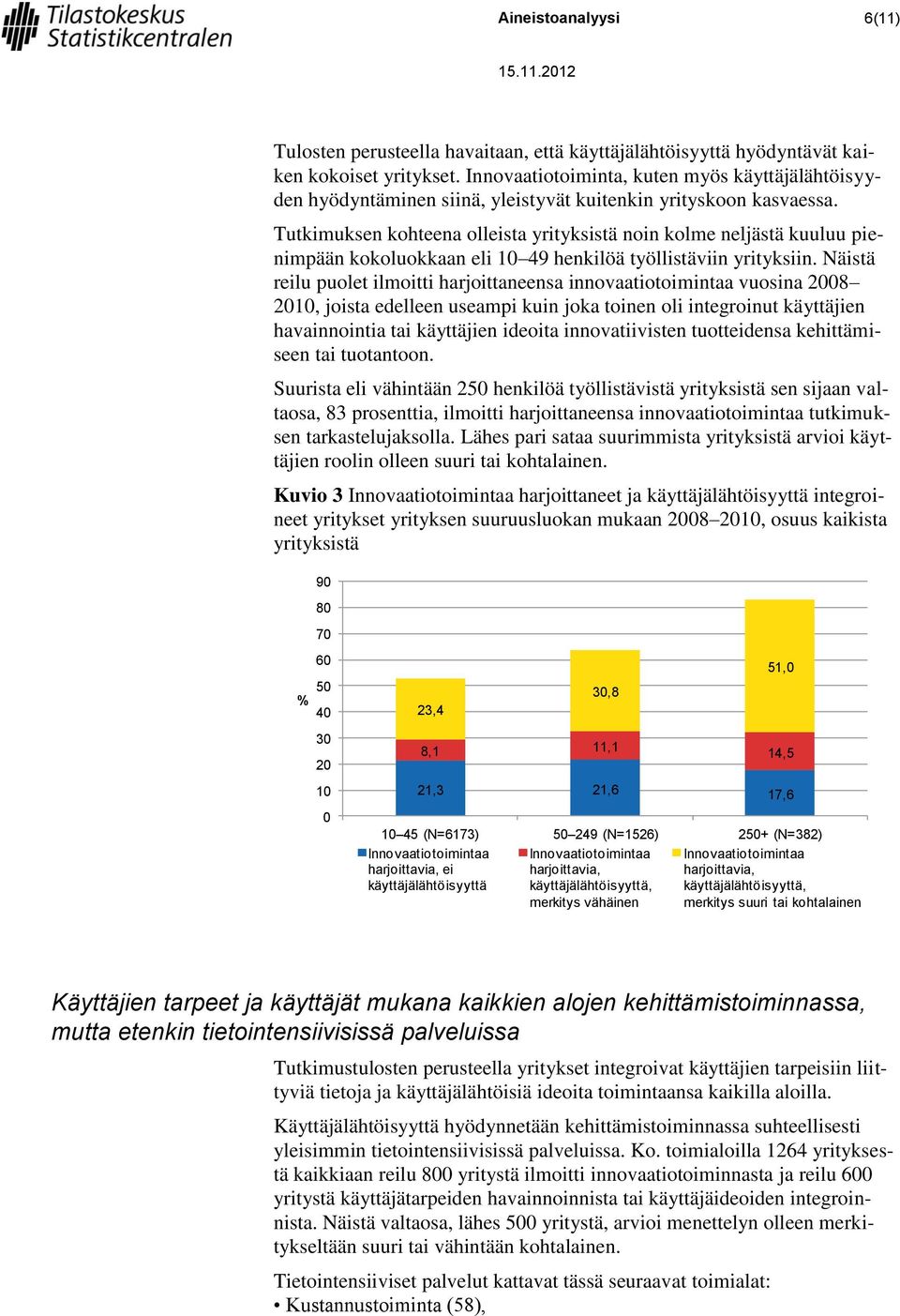 Tilastokeskus
Statistikcentralen

Aineistoanalyysi 6(11)

15.11.2012

Tulosten perusteella havaitaan, että käyttäjälähtöisyyttä hyödyntävät kaiken kokoiset yritykset. Innovaatiotoiminta, kuten myös käyttäjälähtöisyyden hyödyntäminen siinä, yleistyvät kuitenkin yrityskoon kasvaessa.

Tutkimuksen kohteena olleista yrityksistä noin kolme neljästä kuuluu pienimpään kokoluokkaan eli 10–49 henkilöä työllistäviin yrityksiin. Näistä reilu puolet ilmoitti harjoittaneensa innovaatiotoimintaa vuosina 2008–2010, joista edelleen useampi kuin joka toinen oli integroinut käyttäjien havainnointia tai käyttäjien ideoita innovatiivisten tuotteidensa kehittämiseen tai tuotantoon.

Suurista eli vähintään 250 henkilöä työllistävistä yrityksistä sen sijaan valtaosa, 83 prosenttia, ilmoitti harjoittaneensa innovaatiotoimintaa tutkimuksen tarkastelujaksolla. Lähes pari sataa suurimmista yrityksistä arvioi käyttäjien roolin olleen suuri tai kohtalainen.

Kuvio 3 Innovaatiotoimintaa harjoittaneet ja käyttäjälähtöisyyttä integroineet yritykset yrityksen suuruusluokan mukaan 2008–2010, osuus kaikista yrityksistä

90
80
70
60
50
40
30
20
10
0
%

23,4
8,1
21,3
30,8
11,1
21,6
51,0
14,5
17,6

10–45 (N=6173)
50–249 (N=1526)
250+ (N=382)

Innovaatiotoimintaa harjoittavia, ei käyttäjälähtöisyyttä
Innovaatiotoimintaa harjoittavia, käyttäjälähtöisyyttä, merkitys vähäinen
Innovaatiotoimintaa harjoittavia, käyttäjälähtöisyyttä, merkitys suuri tai kohtalainen

Käyttäjien tarpeet ja käyttäjät mukana kaikkien alojen kehittämistoiminnassa, mutta etenkin tietointensiivisissä palveluissa

Tutkimustulosten perusteella yritykset integroivat käyttäjien tarpeisiin liittyviä tietoja ja käyttäjälähtöisiä ideoita toimintaansa kaikilla aloilla.

Käyttäjälähtöisyyttä hyödynnetään kehittämistoiminnassa suhteellisesti yleisimmin tietointensiivisissä palveluissa. Ko. toimialoilla 1264 yrityksestä kaikkiaan reilu 800 yritystä ilmoitti innovaatiotoiminnasta ja reilu 600 yritystä käyttäjätarpeiden havainnoinnista tai käyttäjäideoiden integroinnista. Näistä valtaosa, lähes 500 yritystä, arvioi menettelyn olleen merkitykseltään suuri tai vähintään kohtalainen.

Tietointensiiviset palvelut kattavat tässä seuraavat toimialat:
• Kustannustoiminta (58),